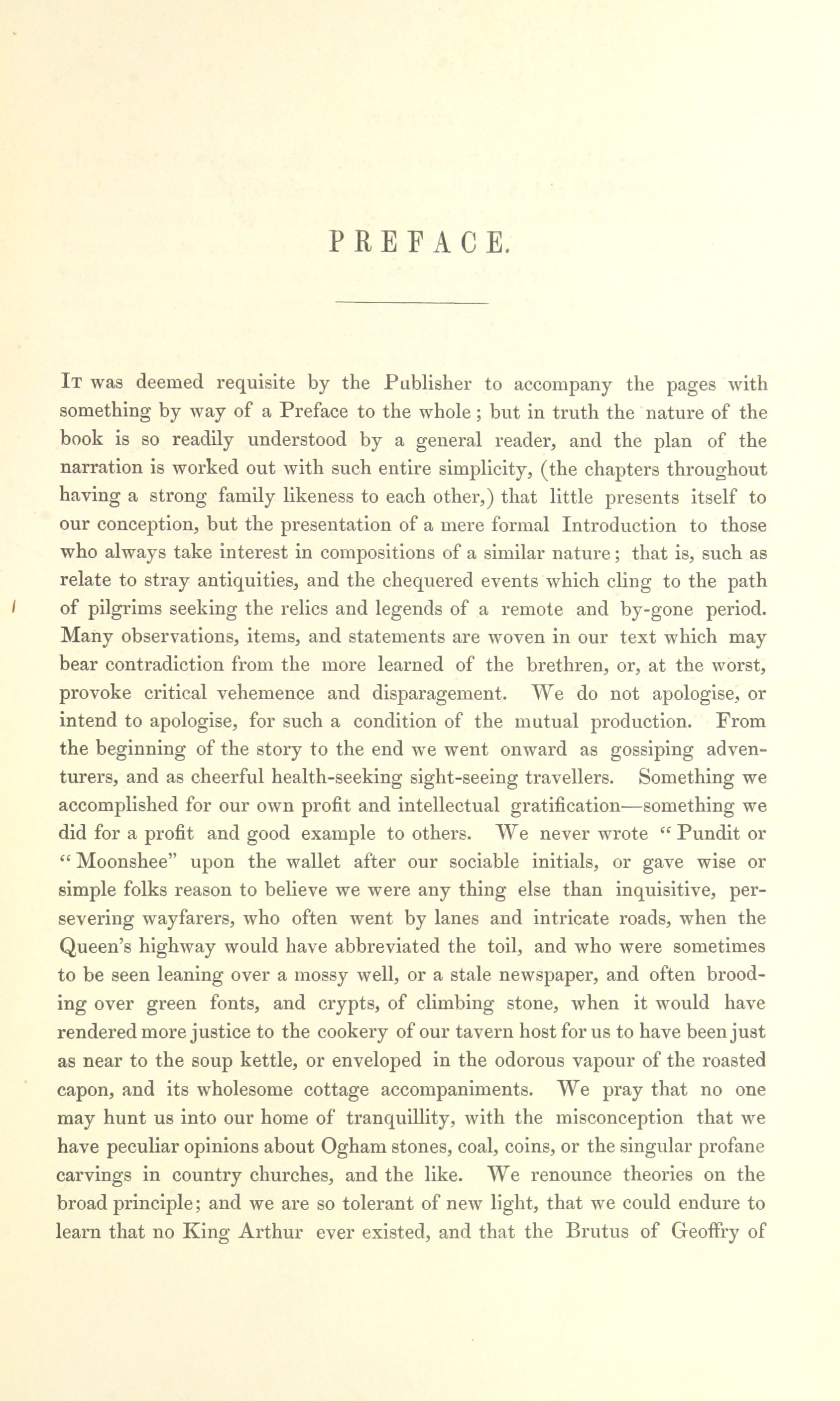 PREFACE.

It was deemed requisite by the Publisher to accompany the pages with something by way of a Preface to the whole; but in truth the nature of the book is so readily understood by a general reader, and the plan of the narration is worked out with such entire simplicity, (the chapters throughout having a strong family likeness to each other,) that little presents itself to our conception, but the presentation of a mere formal Introduction to those who always take interest in compositions of a similar nature; that is, such as relate to stray antiquities, and the chequered events which cling to the path of pilgrims seeking the relics and legends of a remote and by-gone period. Many observations, items, and statements are woven in our text which may bear contradiction from the more learned of the brethren, or, at the worst, provoke critical vehemence and disparagement. We do not apologise, or intend to apologise, for such a condition of the mutual production. From the beginning of the story to the end we went onward as gossiping adventurers, and as cheerful health-seeking sight-seeing travellers. Something we accomplished for our own profit and intellectual gratification—something we did for a profit and good example to others. We never wrote "Pundit or "Moonshee" upon the wallet after our sociable initials, or gave wise or simple folks reason to believe we were any thing else than inquisitive, persevering wayfarers, who often went by lanes and intricate roads, when the Queen's highway would have abbreviated the toil, and who were sometimes to be seen leaning over a mossy well, or a stale newspaper, and often brooding over green fonts, and crypts, of climbing stone, when it would have rendered more justice to the cookery of our tavern host for us to have been just as near to the soup kettle, or enveloped in the odorous vapour of the roasted capon, and its wholesome cottage accompaniments. We pray that no one may hunt us into our home of tranquillity, with the misconception that we have peculiar opinions about Ogham stones, coal, coins, or the singular profane carvings in country churches, and the like. We renounce theories on the broad principle; and we are so tolerant of new light, that we could endure to learn that no King Arthur ever existed, and that the Brutus of Geoffry of